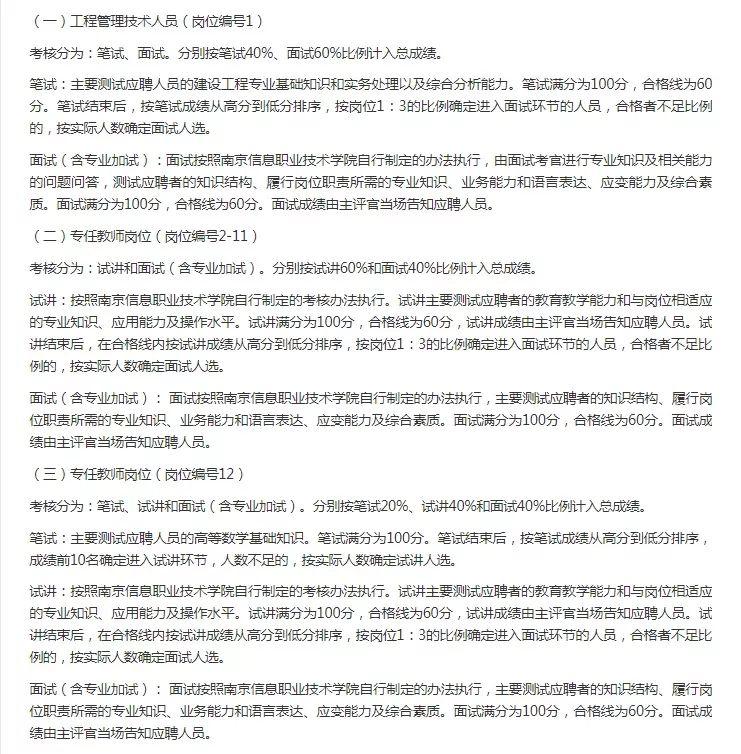 （一）工程管理技术人员（岗位编号1）

考核分为：笔试、面试。分别按笔试40%、面试60%比例计入总成绩。

笔试：主要测试应聘人员的建设工程专业基础知识和实务处理以及综合分析能力。笔试满分为100分，合格线为60分。笔试结束后，按笔试成绩从高分到低分排序，按岗位1：3的比例确定进入面试环节的人员，合格者不足比例的，按实际人数确定面试人选。

面试（含专业加试）：面试按照南京信息职业技术学院自行制定的办法执行，由面试考官进行专业知识及相关能力的问题问答，测试应聘者的知识结构、履行岗位职责所需的专业知识、业务能力和语言表达、应变能力及综合素质。面试满分为100分，合格线为60分。面试成绩由主评官当场告知应聘人员。

（二）专任教师岗位（岗位编号2-11）

考核分为：试讲和面试（含专业加试）。分别按试讲60%和面试40%比例计入总成绩。

试讲：按照南京信息职业技术学院自行制定的考核办法执行。试讲主要测试应聘者的教育教学能力和与岗位相适应的专业知识、应用能力及操作水平。试讲满分为100分，合格线为60分，试讲成绩由主评官当场告知应聘人员。试讲结束后，在合格线内按试讲成绩从高分到低分排序，按岗位1：3的比例确定进入面试环节的人员，合格者不足比例的，按实际人数确定面试人选。

面试（含专业加试）：面试按照南京信息职业技术学院自行制定的办法执行，主要测试应聘者的知识结构、履行岗位职责所需的专业知识、业务能力和语言表达、应变能力及综合素质。面试满分为100分，合格线为60分。面试成绩由主评官当场告知应聘人员。

（三）专任教师岗位（岗位编号12）

考核分为：笔试、试讲和面试（含专业加试）。分别按笔试20%、试讲40%和面试40%比例计入总成绩。

笔试：主要测试应聘人员的高等数学基础知识。笔试满分为100分。笔试结束后，按笔试成绩从高分到低分排序，成绩前10名确定进入试讲环节，人数不足的，按实际人数确定试讲人选。

试讲：按照南京信息职业技术学院自行制定的考核办法执行。试讲主要测试应聘者的教育教学能力和与岗位相适应的专业知识、应用能力及操作水平。试讲满分为100分，合格线为60分，试讲成绩由主评官当场告知应聘人员。试讲结束后，在合格线内按试讲成绩从高分到低分排序，按岗位1：3的比例确定进入面试环节的人员，合格者不足比例的，按实际人数确定面试人选。

面试（含专业加试）：面试按照南京信息职业技术学院自行制定的办法执行，主要测试应聘者的知识结构、履行岗位职责所需的专业知识、业务能力和语言表达、应变能力及综合素质。面试满分为100分，合格线为60分。面试成绩由主评官当场告知应聘人员。